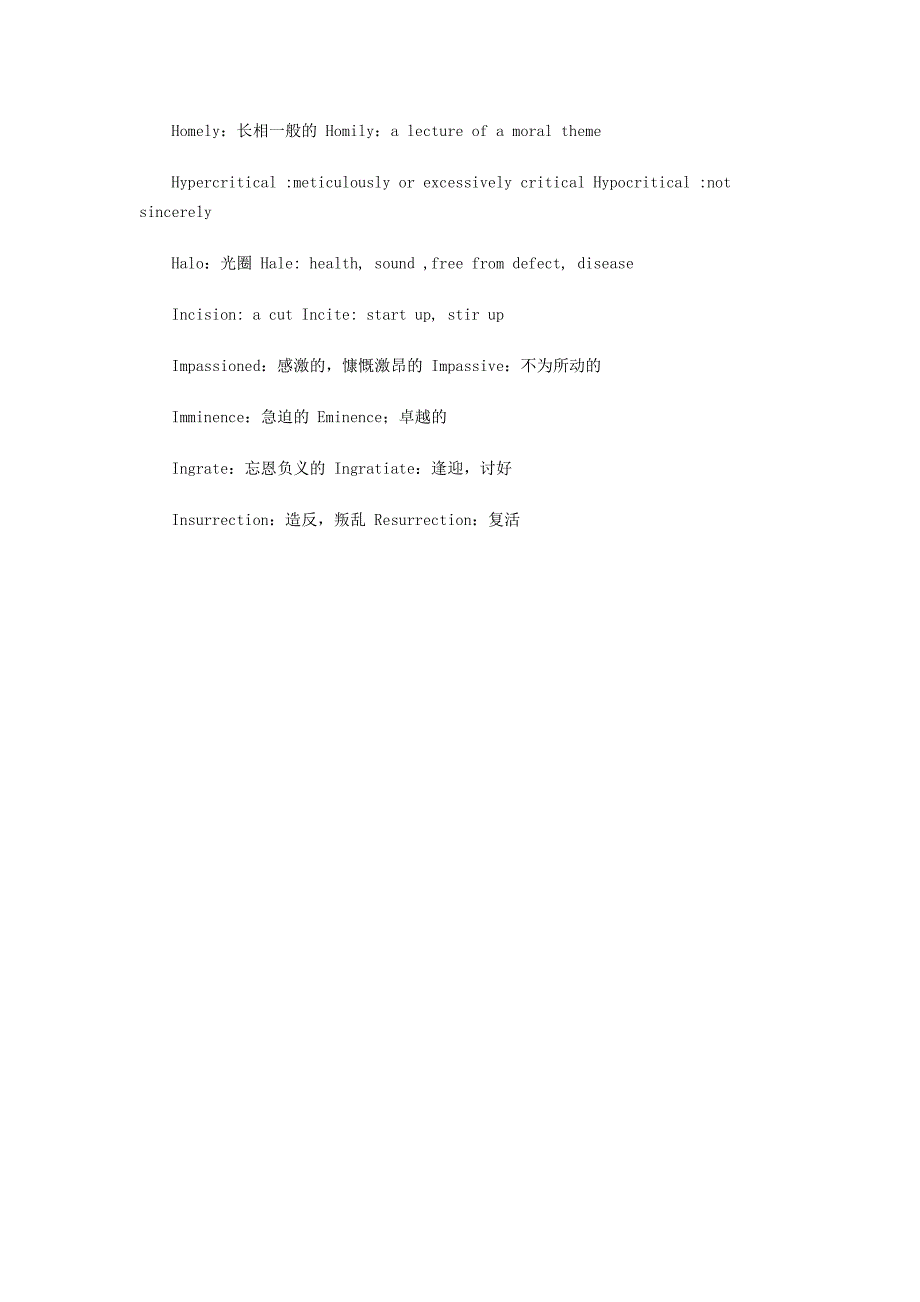 Homely：长相一般的 Homily：a lecture of a moral theme

Hypercritical :meticulously or excessively critical Hypocritical :not sincerely

Halo：光圈 Hale: health, sound ,free from defect, disease

Incision: a cut Incite: start up, stir up

Impassioned：感激的，慷慨激昂的 Impassive：不为所动的

Imminence：急迫的 Eminence；卓越的

Ingrate：忘恩负义的 Ingratiate：逢迎，讨好

Insurrection：造反，叛乱 Resurrection：复活